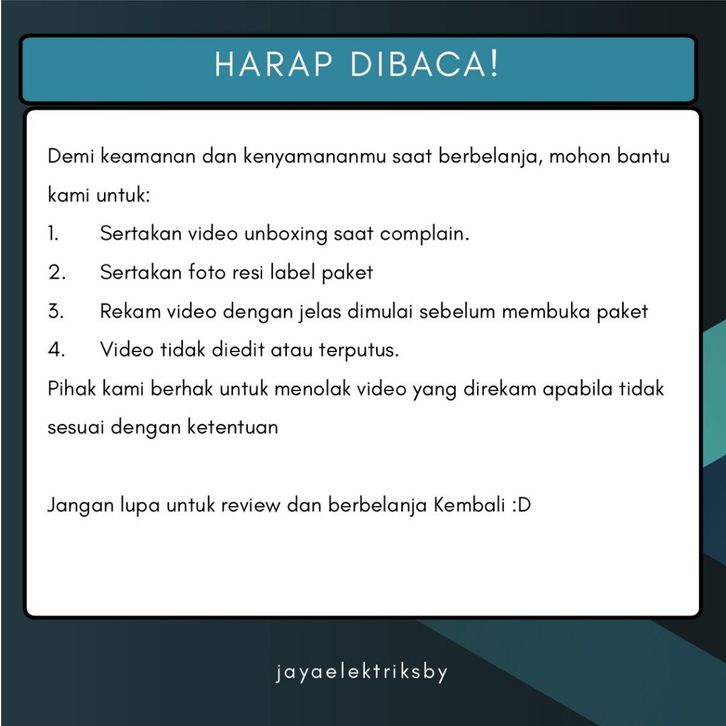 HARAP DIBACA!

Demi keamanan dan kenyamananmu saat berbelanja, mohon bantu kami untuk:

1. Sertakan video unboxing saat complain.
2. Sertakan foto resi label paket
3. Rekam video dengan jelas dimulai sebelum membuka paket
4. Video tidak diedit atau terputus.

Pihak kami berhak untuk menolak video yang direkam apabila tidak sesuai dengan ketentuan

Jangan lupa untuk review dan berbelanja Kembali :D

jayaelektriksby